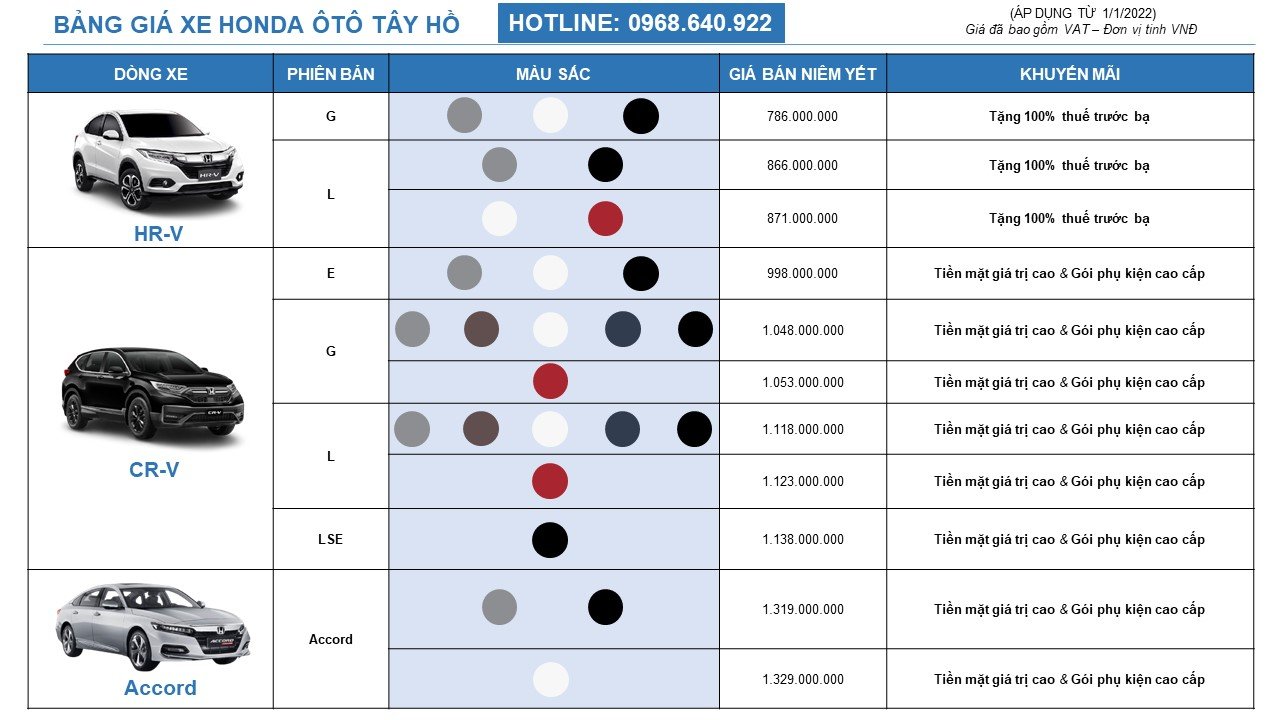 BẢNG GIÁ XE HONDA ÔTÔ TÂY HỒ

HOTLINE: 0968.640.922

(ÁP DỤNG TỪ 1/1/2022)
Giá đã bao gồm VAT – Đơn vị tính VNĐ

| DÒNG XE | PHIÊN BẢN | MÀU SẮC | GIÁ BÁN NIÊM YẾT | KHUYẾN MÃI |
|---|---|---|---|---|
| HR-V | G | | 786.000.000 | Tặng 100% thuế trước bạ |
| | L | | 866.000.000 | Tặng 100% thuế trước bạ |
| | | | 871.000.000 | Tặng 100% thuế trước bạ |
| CR-V | E | | 998.000.000 | Tiền mặt giá trị cao & Gói phụ kiện cao cấp |
| | G | | 1.048.000.000 | Tiền mặt giá trị cao & Gói phụ kiện cao cấp |
| | | | 1.053.000.000 | Tiền mặt giá trị cao & Gói phụ kiện cao cấp |
| | L | | 1.118.000.000 | Tiền mặt giá trị cao & Gói phụ kiện cao cấp |
| | | | 1.123.000.000 | Tiền mặt giá trị cao & Gói phụ kiện cao cấp |
| | LSE | | 1.138.000.000 | Tiền mặt giá trị cao & Gói phụ kiện cao cấp |
| Accord | Accord | | 1.319.000.000 | Tiền mặt giá trị cao & Gói phụ kiện cao cấp |
| | | | 1.329.000.000 | Tiền mặt giá trị cao & Gói phụ kiện cao cấp |